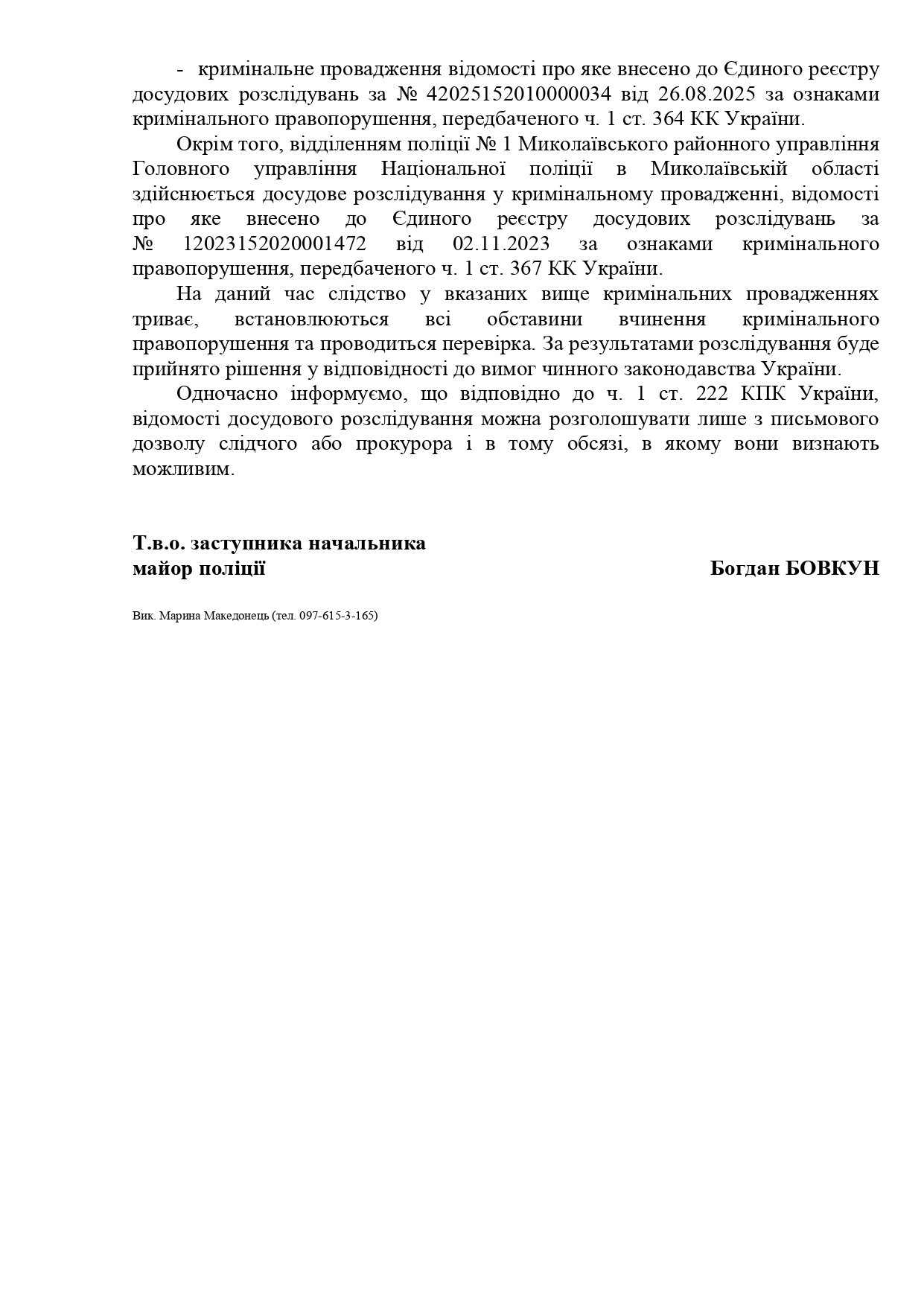 - кримінальне провадження відомості про яке внесено до Єдиного реєстру досудових розслідувань за № 42025152010000034 від 26.08.2025 за ознаками кримінального правопорушення, передбаченого ч. 1 ст. 364 КК України.

Окрім того, відділенням поліції № 1 Миколаївського районного управління Головного управління Національної поліції в Миколаївській області здійснюється досудове розслідування у кримінальному провадженні, відомості про яке внесено до Єдиного реєстру досудових розслідувань за № 12023152020001472 від 02.11.2023 за ознаками кримінального правопорушення, передбаченого ч. 1 ст. 367 КК України.

На даний час слідство у вказаних вище кримінальних провадженнях триває, встановлюються всі обставини вчинення кримінального правопорушення та проводиться перевірка. За результатами розслідування буде прийнято рішення у відповідності до вимог чинного законодавства України.

Одночасно інформуємо, що відповідно до ч. 1 ст. 222 КПК України, відомості досудового розслідування можна розголошувати лише з письмового дозволу слідчого або прокурора і в тому обсязі, в якому вони визнають можливим.

Т.в.о. заступника начальника
майор поліції Богдан БОВКУН

Вик. Марина Македонець (тел. 097-615-3-165)